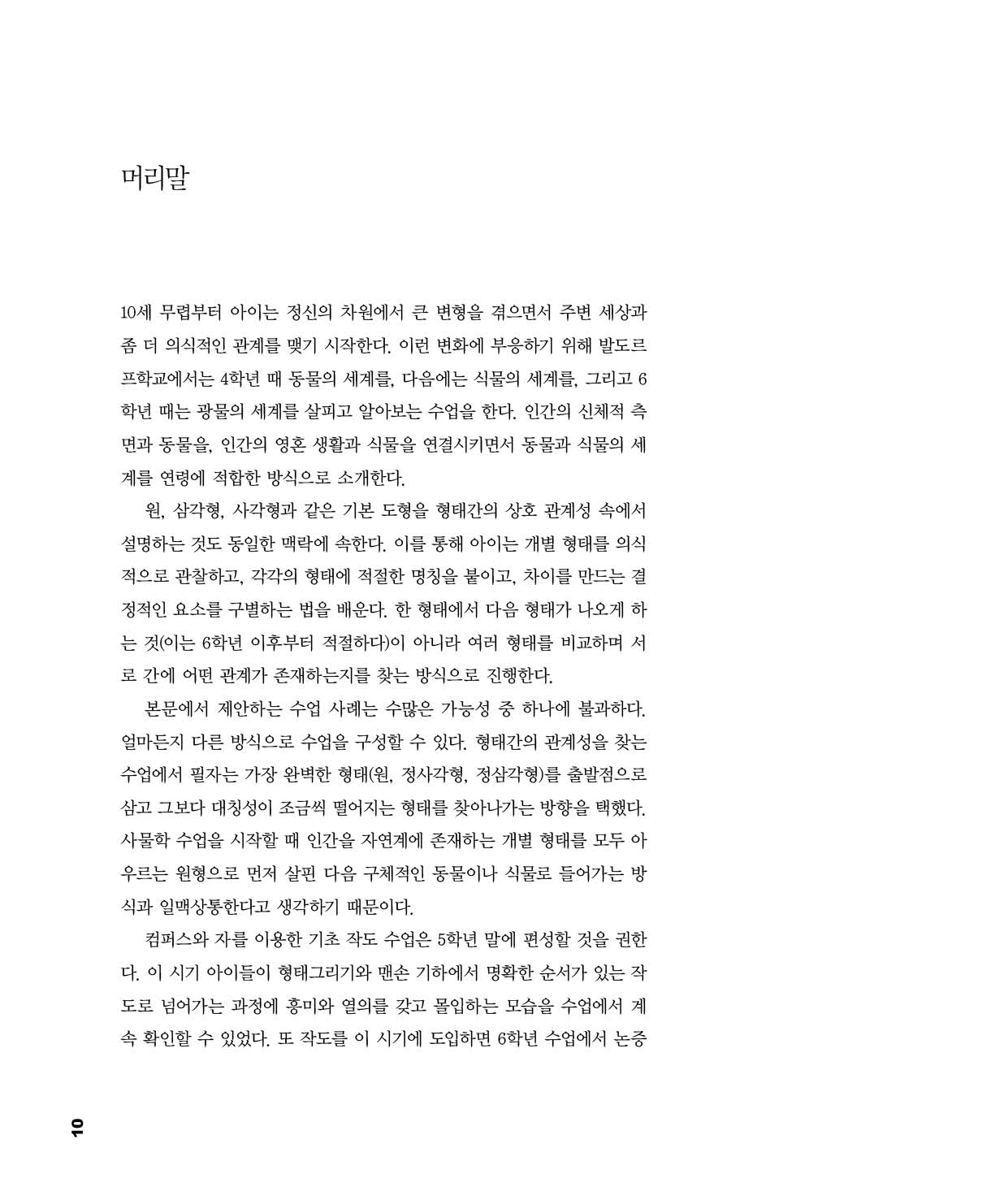 머리말

10세 무렵부터 아이는 정신의 차원에서 큰 변형을 겪으면서 주변 세상과 좀 더 의식적인 관계를 맺기 시작한다. 이런 변화에 부응하기 위해 발도르프학교에서는 4학년 때 동물의 세계를, 다음에는 식물의 세계를, 그리고 6학년 때는 광물의 세계를 살피고 알아보는 수업을 한다. 인간의 신체적 측면과 동물을, 인간의 영혼 생활과 식물을 연결시키면서 동물과 식물의 세계를 연령에 적합한 방식으로 소개한다.

원, 삼각형, 사각형과 같은 기본 도형을 형태간의 상호 관계성 속에서 설명하는 것도 동일한 맥락에 속한다. 이를 통해 아이는 개별 형태를 의식적으로 관찰하고, 각각의 형태에 적절한 명칭을 붙이고, 차이를 만드는 결정적인 요소를 구별하는 법을 배운다. 한 형태에서 다음 형태가 나오게 하는 것(이는 6학년 이후부터 적절하다)이 아니라 여러 형태를 비교하며 서로 간에 어떤 관계가 존재하는지를 찾는 방식으로 진행한다.

본문에서 제안하는 수업 사례는 수많은 가능성 중 하나에 불과하다. 얼마든지 다른 방식으로 수업을 구성할 수 있다. 형태간의 관계성을 찾는 수업에서 필자는 가장 완벽한 형태(원, 정사각형, 정삼각형)를 출발점으로 삼고 그보다 대칭성이 조금씩 떨어지는 형태를 찾아나가는 방향을 택했다. 사물학 수업을 시작할 때 인간을 자연계에 존재하는 개별 형태를 모두 아우르는 원형으로 먼저 살핀 다음 구체적인 동물이나 식물로 들어가는 방식과 일맥상통한다고 생각하기 때문이다.

컴퍼스와 자를 이용한 기초 작도 수업은 5학년 말에 편성할 것을 권한다. 이 시기 아이들이 형태그리기와 맨손 기하에서 명확한 순서가 있는 작도로 넘어가는 과정에 흥미와 열의를 갖고 몰입하는 모습을 수업에서 계속 확인할 수 있었다. 또 작도를 이 시기에 도입하면 6학년 수업에서 논증

10